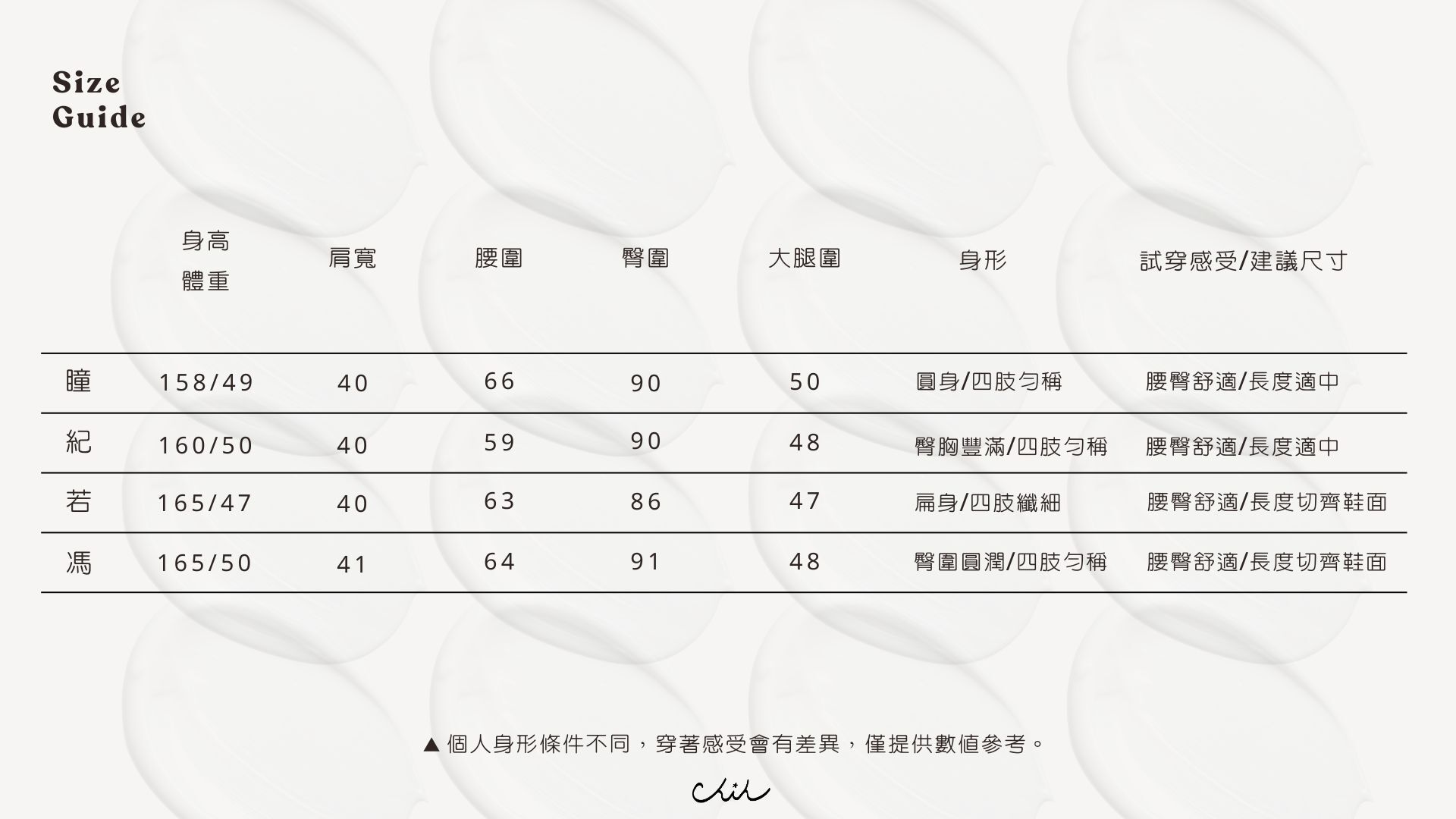 Size
Guide

|  | 身高 體重 | 肩寬 | 腰圍 | 臀圍 | 大腿圍 | 身形 | 試穿感受/建議尺寸 |
|---|---|---|---|---|---|---|---|
| 瞳 | 158/49 | 40 | 66 | 90 | 50 | 圓身/四肢勻稱 | 腰臀舒適/長度適中 |
| 紀 | 160/50 | 40 | 59 | 90 | 48 | 臀胸豐滿/四肢勻稱 | 腰臀舒適/長度適中 |
| 若 | 165/47 | 40 | 63 | 86 | 47 | 扁身/四肢纖細 | 腰臀舒適/長度切齊鞋面 |
| 馮 | 165/50 | 41 | 64 | 91 | 48 | 臀圍圓潤/四肢勻稱 | 腰臀舒適/長度切齊鞋面 |

▲ 個人身形條件不同，穿著感受會有差異，僅提供數值參考。

Chih